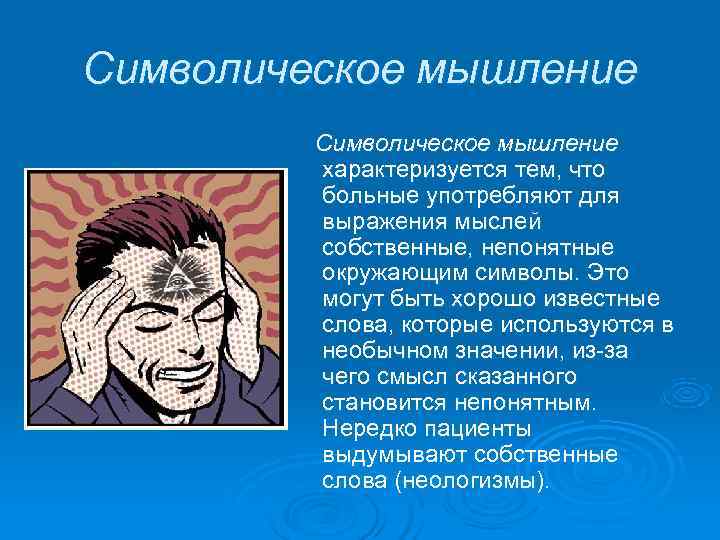 Символическое мышление

Символическое мышление характеризуется тем, что больные употребляют для выражения мыслей собственные, непонятные окружающим символы. Это могут быть хорошо известные слова, которые используются в необычном значении, из-за чего смысл сказанного становится непонятным. Нередко пациенты выдумывают собственные слова (неологизмы).